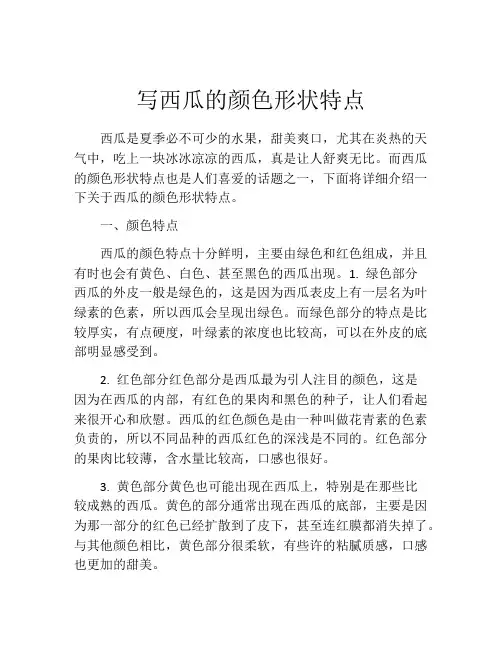 写西瓜的颜色形状特点

西瓜是夏季必不可少的水果，甜美爽口，尤其在炎热的天气中，吃上一块冰冰凉凉的西瓜，真是让人舒爽无比。而西瓜的颜色形状特点也是人们喜爱的话题之一，下面将详细介绍一下关于西瓜的颜色形状特点。

一、颜色特点

西瓜的颜色特点十分鲜明，主要由绿色和红色组成，并且有时也会有黄色、白色、甚至黑色的西瓜出现。1. 绿色部分西瓜的外皮一般是绿色的，这是因为西瓜表皮上有一层名为叶绿素的色素，所以西瓜会呈现出绿色。而绿色部分的特点是比较厚实，有点硬度，叶绿素的浓度也比较高，可以在外皮的底部明显感受到。

2. 红色部分红色部分是西瓜最为引人注目的颜色，这是因为在西瓜的内部，有红色的果肉和黑色的种子，让人们看起来很开心和欣慰。西瓜的红色颜色是由一种叫做花青素的色素负责的，所以不同品种的西瓜红色的深浅是不同的。红色部分的果肉比较薄，含水量比较高，口感也很好。

3. 黄色部分黄色也可能出现在西瓜上，特别是在那些比较成熟的西瓜。黄色的部分通常出现在西瓜的底部，主要是因为那一部分的红色已经扩散到了皮下，甚至连红膜都消失掉了。与其他颜色相比，黄色部分很柔软，有些许的粘腻质感，口感也更加的甜美。